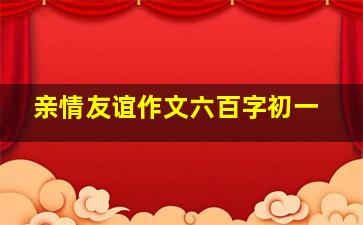 亲情友谊作文六百字初一